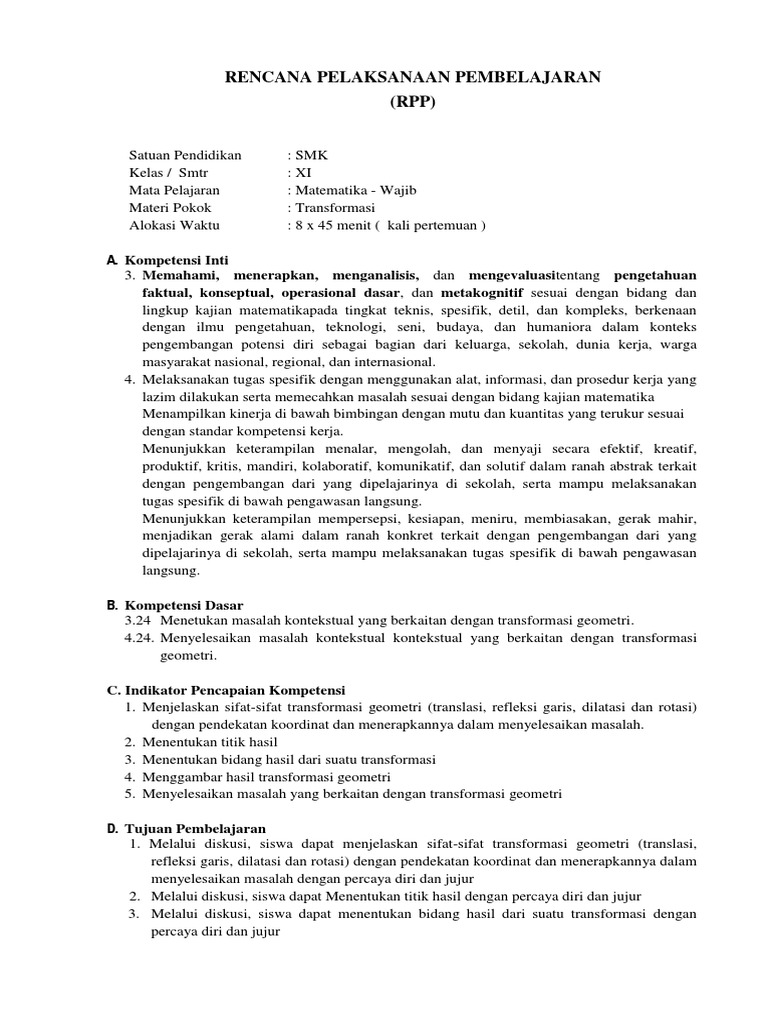 RENCANA PELAKSANAAN PEMBELAJARAN
(RPP)

Satuan Pendidikan : SMK
Kelas / Smtr : XI
Mata Pelajaran : Matematika - Wajib
Materi Pokok : Transformasi
Alokasi Waktu : 8 x 45 menit ( kali pertemuan )

A. Kompetensi Inti
3. Memahami, menerapkan, menganalisis, dan mengevaluasitentang pengetahuan faktual, konseptual, operasional dasar, dan metakognitif sesuai dengan bidang dan lingkup kajian matematikapada tingkat teknis, spesifik, detil, dan kompleks, berkenaan dengan ilmu pengetahuan, teknologi, seni, budaya, dan humaniora dalam konteks pengembangan potensi diri sebagai bagian dari keluarga, sekolah, dunia kerja, warga masyarakat nasional, regional, dan internasional.
4. Melaksanakan tugas spesifik dengan menggunakan alat, informasi, dan prosedur kerja yang lazim dilakukan serta memecahkan masalah sesuai dengan bidang kajian matematika
Menampilkan kinerja di bawah bimbingan dengan mutu dan kuantitas yang terukur sesuai dengan standar kompetensi kerja.
Menunjukkan keterampilan menalar, mengolah, dan menyaji secara efektif, kreatif, produktif, kritis, mandiri, kolaboratif, komunikatif, dan solutif dalam ranah abstrak terkait dengan pengembangan dari yang dipelajarinya di sekolah, serta mampu melaksanakan tugas spesifik di bawah pengawasan langsung.
Menunjukkan keterampilan mempersepsi, kesiapan, meniru, membiasakan, gerak mahir, menjadikan gerak alami dalam ranah konkret terkait dengan pengembangan dari yang dipelajarinya di sekolah, serta mampu melaksanakan tugas spesifik di bawah pengawasan langsung.

B. Kompetensi Dasar
3.24 Menetukan masalah kontekstual yang berkaitan dengan transformasi geometri.
4.24. Menyelesaikan masalah kontekstual kontekstual yang berkaitan dengan transformasi geometri.

C. Indikator Pencapaian Kompetensi
1. Menjelaskan sifat-sifat transformasi geometri (translasi, refleksi garis, dilatasi dan rotasi) dengan pendekatan koordinat dan menerapkannya dalam menyelesaikan masalah.
2. Menentukan titik hasil
3. Menentukan bidang hasil dari suatu transformasi
4. Menggambar hasil transformasi geometri
5. Menyelesaikan masalah yang berkaitan dengan transformasi geometri

D. Tujuan Pembelajaran
1. Melalui diskusi, siswa dapat menjelaskan sifat-sifat transformasi geometri (translasi, refleksi garis, dilatasi dan rotasi) dengan pendekatan koordinat dan menerapkannya dalam menyelesaikan masalah dengan percaya diri dan jujur
2. Melalui diskusi, siswa dapat Menentukan titik hasil dengan percaya diri dan jujur
3. Melalui diskusi, siswa dapat menentukan bidang hasil dari suatu transformasi dengan percaya diri dan jujur